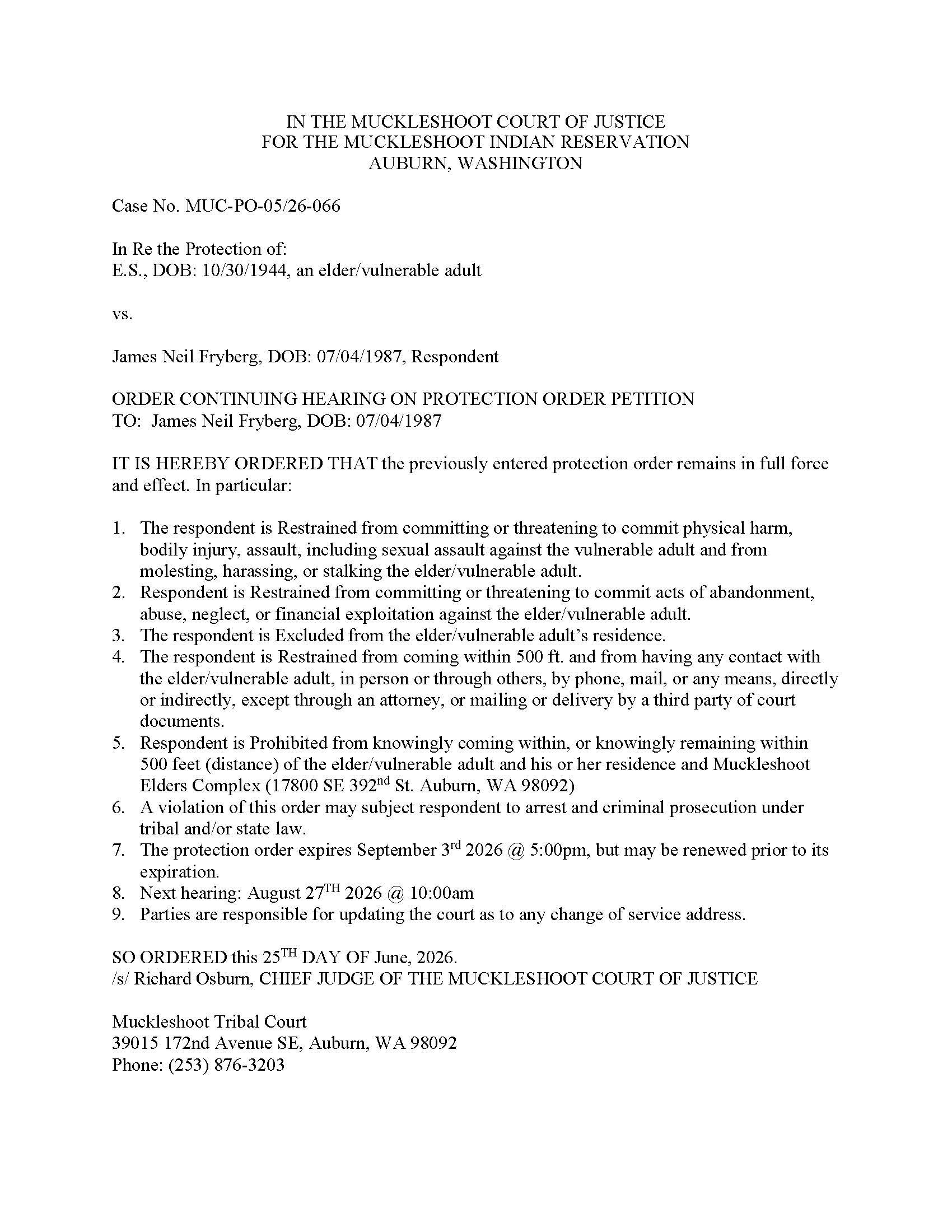 IN THE MUCKLESHOOT COURT OF JUSTICE
FOR THE MUCKLESHOOT INDIAN RESERVATION
AUBURN, WASHINGTON

Case No. MUC-PO-05/26-066

In Re the Protection of:
E.S., DOB: 10/30/1944, an elder/vulnerable adult

vs.

James Neil Fryberg, DOB: 07/04/1987, Respondent

ORDER CONTINUING HEARING ON PROTECTION ORDER PETITION
TO: James Neil Fryberg, DOB: 07/04/1987

IT IS HEREBY ORDERED THAT the previously entered protection order remains in full force and effect. In particular:

1. The respondent is Restrained from committing or threatening to commit physical harm, bodily injury, assault, including sexual assault against the vulnerable adult and from molesting, harassing, or stalking the elder/vulnerable adult.
2. Respondent is Restrained from committing or threatening to commit acts of abandonment, abuse, neglect, or financial exploitation against the elder/vulnerable adult.
3. The respondent is Excluded from the elder/vulnerable adult's residence.
4. The respondent is Restrained from coming within 500 ft. and from having any contact with the elder/vulnerable adult, in person or through others, by phone, mail, or any means, directly or indirectly, except through an attorney, or mailing or delivery by a third party of court documents.
5. Respondent is Prohibited from knowingly coming within, or knowingly remaining within 500 feet (distance) of the elder/vulnerable adult and his or her residence and Muckleshoot Elders Complex (17800 SE 392$^{nd}$ St. Auburn, WA 98092)
6. A violation of this order may subject respondent to arrest and criminal prosecution under tribal and/or state law.
7. The protection order expires September 3$^{rd}$ 2026 @ 5:00pm, but may be renewed prior to its expiration.
8. Next hearing: August 27$^{TH}$ 2026 @ 10:00am
9. Parties are responsible for updating the court as to any change of service address.

SO ORDERED this 25$^{TH}$ DAY OF June, 2026.
/s/ Richard Osburn, CHIEF JUDGE OF THE MUCKLESHOOT COURT OF JUSTICE

Muckleshoot Tribal Court
39015 172nd Avenue SE, Auburn, WA 98092
Phone: (253) 876-3203